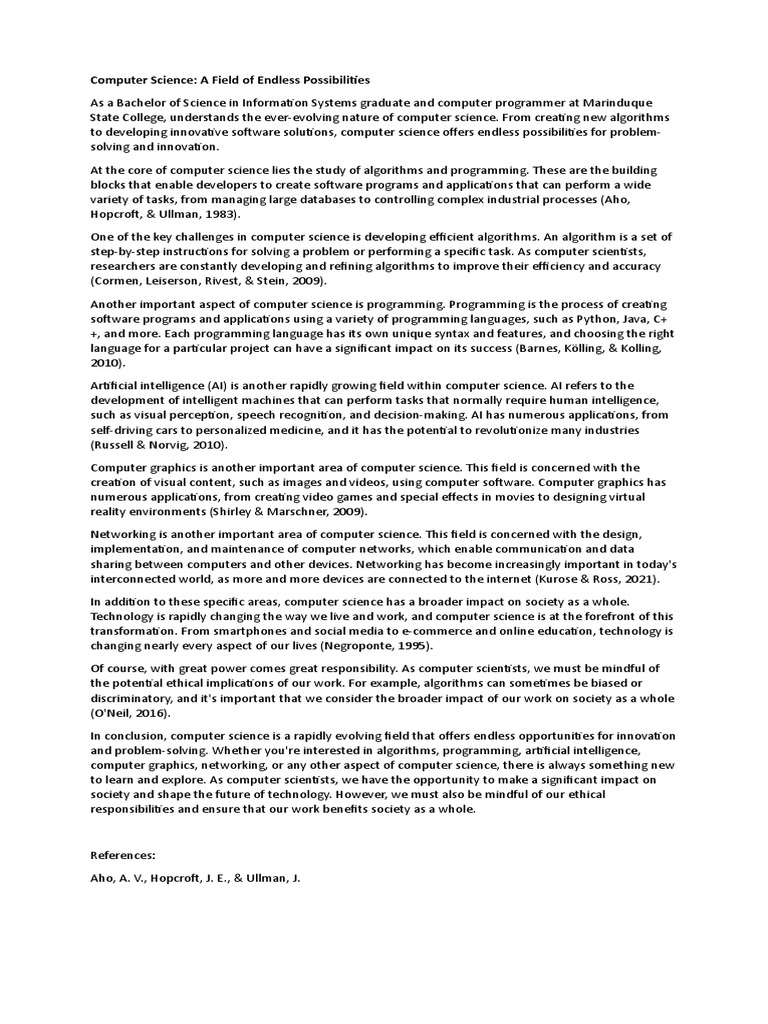 Computer Science: A Field of Endless Possibilities

As a Bachelor of Science in Information Systems graduate and computer programmer at Marinduque State College, understands the ever-evolving nature of computer science. From creating new algorithms to developing innovative software solutions, computer science offers endless possibilities for problem-solving and innovation.

At the core of computer science lies the study of algorithms and programming. These are the building blocks that enable developers to create software programs and applications that can perform a wide variety of tasks, from managing large databases to controlling complex industrial processes (Aho, Hopcroft, & Ullman, 1983).

One of the key challenges in computer science is developing efficient algorithms. An algorithm is a set of step-by-step instructions for solving a problem or performing a specific task. As computer scientists, researchers are constantly developing and refining algorithms to improve their efficiency and accuracy (Cormen, Leiserson, Rivest, & Stein, 2009).

Another important aspect of computer science is programming. Programming is the process of creating software programs and applications using a variety of programming languages, such as Python, Java, C++, and more. Each programming language has its own unique syntax and features, and choosing the right language for a particular project can have a significant impact on its success (Barnes, Kölling, & Kolling, 2010).

Artificial intelligence (AI) is another rapidly growing field within computer science. AI refers to the development of intelligent machines that can perform tasks that normally require human intelligence, such as visual perception, speech recognition, and decision-making. AI has numerous applications, from self-driving cars to personalized medicine, and it has the potential to revolutionize many industries (Russell & Norvig, 2010).

Computer graphics is another important area of computer science. This field is concerned with the creation of visual content, such as images and videos, using computer software. Computer graphics has numerous applications, from creating video games and special effects in movies to designing virtual reality environments (Shirley & Marschner, 2009).

Networking is another important area of computer science. This field is concerned with the design, implementation, and maintenance of computer networks, which enable communication and data sharing between computers and other devices. Networking has become increasingly important in today's interconnected world, as more and more devices are connected to the internet (Kurose & Ross, 2021).

In addition to these specific areas, computer science has a broader impact on society as a whole. Technology is rapidly changing the way we live and work, and computer science is at the forefront of this transformation. From smartphones and social media to e-commerce and online education, technology is changing nearly every aspect of our lives (Negroponte, 1995).

Of course, with great power comes great responsibility. As computer scientists, we must be mindful of the potential ethical implications of our work. For example, algorithms can sometimes be biased or discriminatory, and it's important that we consider the broader impact of our work on society as a whole (O'Neil, 2016).

In conclusion, computer science is a rapidly evolving field that offers endless opportunities for innovation and problem-solving. Whether you're interested in algorithms, programming, artificial intelligence, computer graphics, networking, or any other aspect of computer science, there is always something new to learn and explore. As computer scientists, we have the opportunity to make a significant impact on society and shape the future of technology. However, we must also be mindful of our ethical responsibilities and ensure that our work benefits society as a whole.

References:

Aho, A. V., Hopcroft, J. E., & Ullman, J.